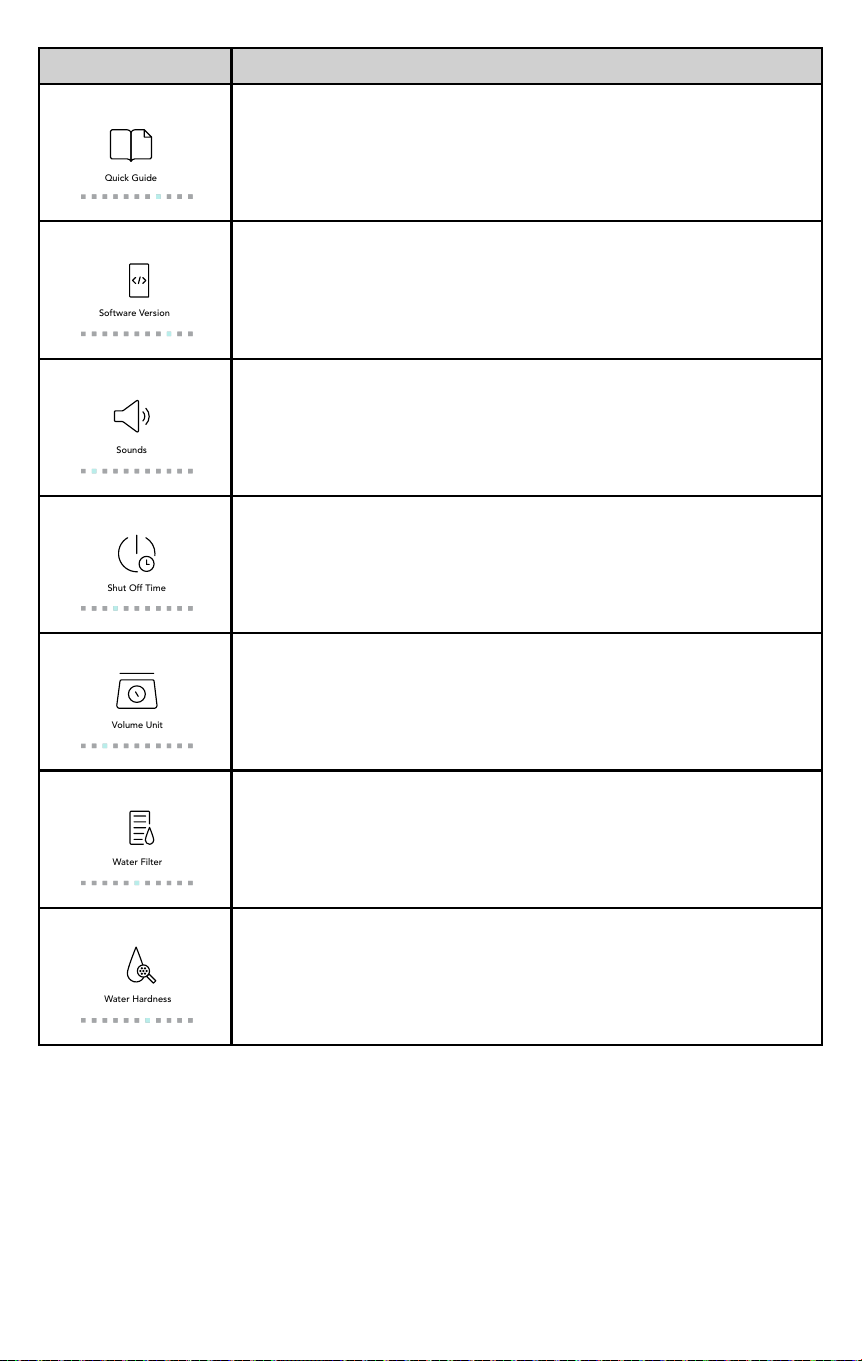 | | |
|---|---|
| Quick Guide | |
| Software Version | |
| Sounds | |
| Shut Off Time | |
| Volume Unit | |
| Water Filter | |
| Water Hardness | |